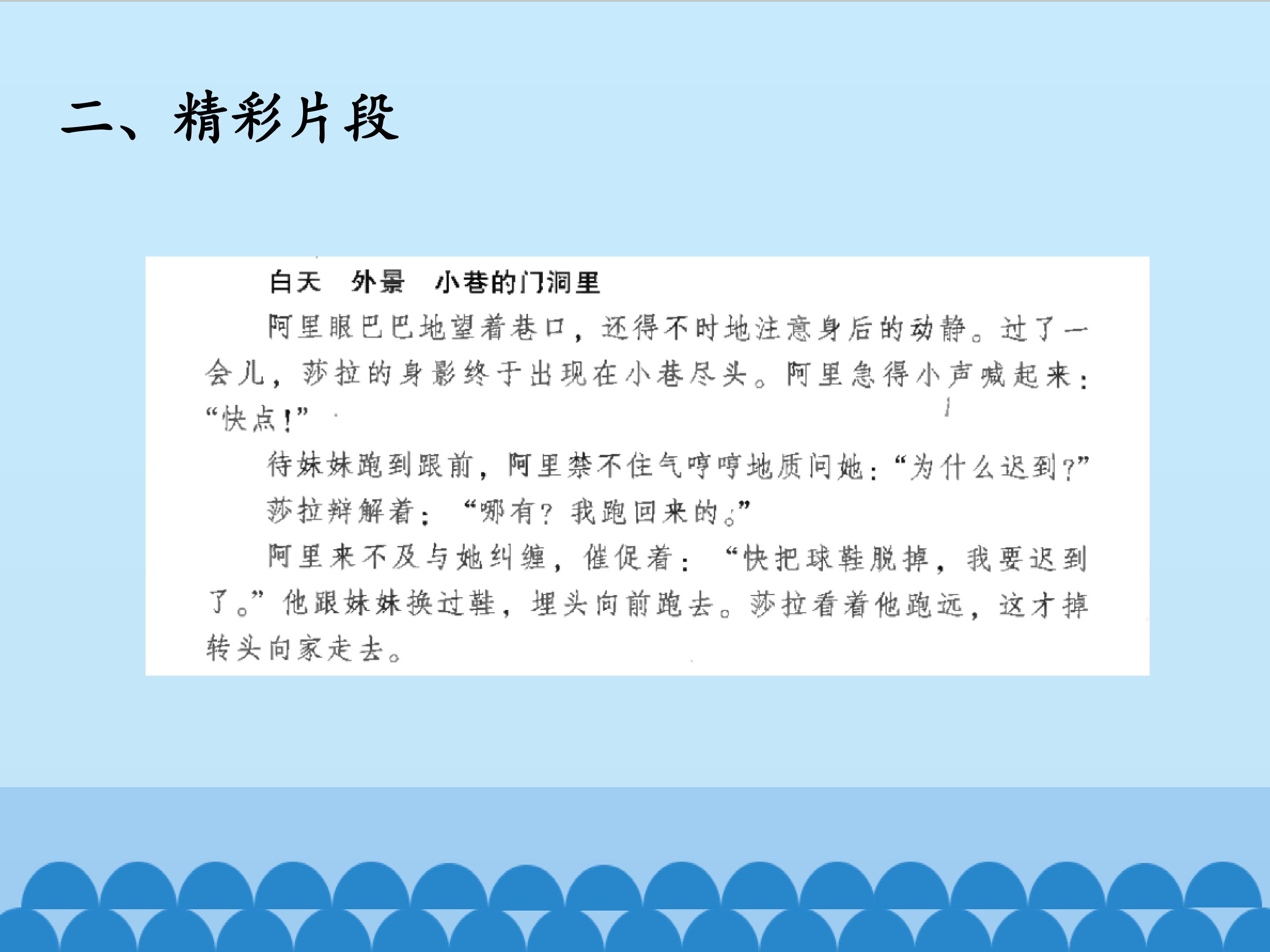 二、精彩片段

白天 外景 小巷的门洞里

阿里眼巴巴地望着巷口，还得不时地注意身后的动静。过了一会儿，莎拉的身影终于出现在小巷尽头。阿里急得小声喊起来：“快点！”

待妹妹跑到跟前，阿里禁不住气哼哼地质问她：“为什么迟到？”

莎拉辩解着：“哪有？我跑回来的。”

阿里来不及与她纠缠，催促着：“快把球鞋脱掉，我要迟到了。”他跟妹妹换过鞋，埋头向前跑去。莎拉看着他跑远，这才掉转头向家走去。